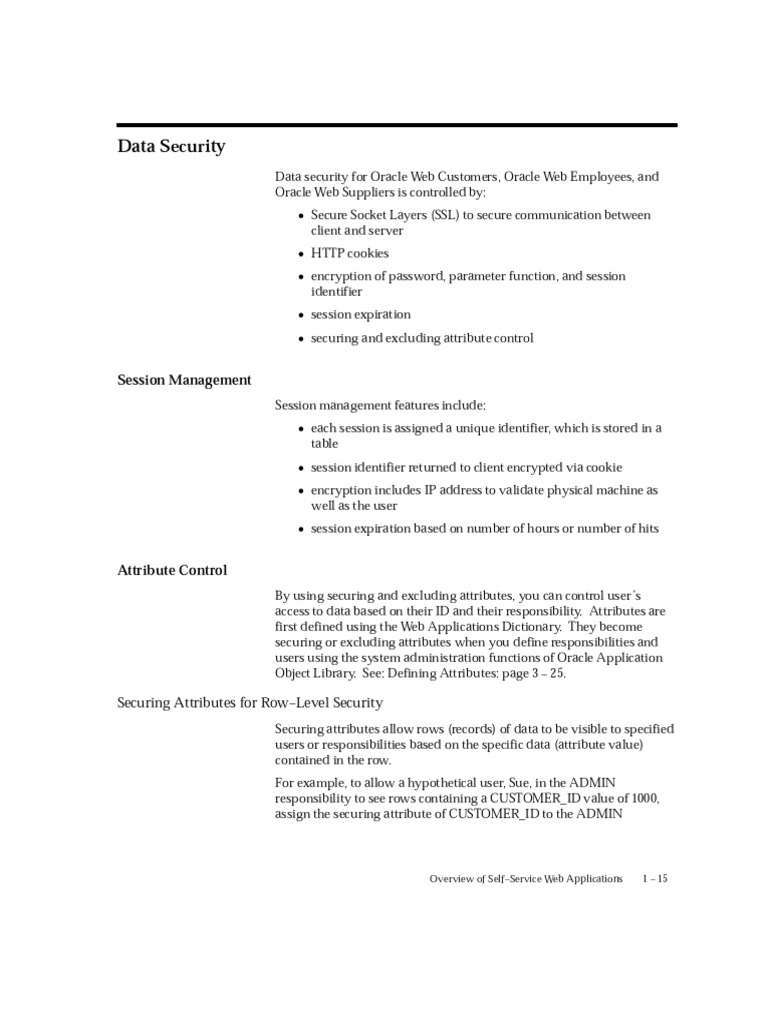 Data Security

Data security for Oracle Web Customers, Oracle Web Employees, and Oracle Web Suppliers is controlled by:

• Secure Socket Layers (SSL) to secure communication between client and server

• HTTP cookies

• encryption of password, parameter function, and session identifier

• session expiration

• securing and excluding attribute control

Session Management

Session management features include:

• each session is assigned a unique identifier, which is stored in a table

• session identifier returned to client encrypted via cookie

• encryption includes IP address to validate physical machine as well as the user

• session expiration based on number of hours or number of hits

Attribute Control

By using securing and excluding attributes, you can control user's access to data based on their ID and their responsibility. Attributes are first defined using the Web Applications Dictionary. They become securing or excluding attributes when you define responsibilities and users using the system administration functions of Oracle Application Object Library. See: Defining Attributes: page 3 – 25.

Securing Attributes for Row–Level Security

Securing attributes allow rows (records) of data to be visible to specified users or responsibilities based on the specific data (attribute value) contained in the row.

For example, to allow a hypothetical user, Sue, in the ADMIN responsibility to see rows containing a CUSTOMER_ID value of 1000, assign the securing attribute of CUSTOMER_ID to the ADMIN

Overview of Self–Service Web Applications 1 – 15